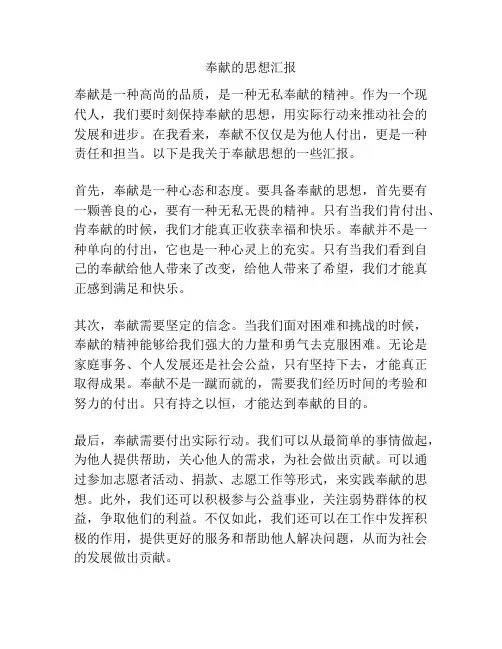 奉献的思想汇报

奉献是一种高尚的品质，是一种无私奉献的精神。作为一个现代人，我们要时刻保持奉献的思想，用实际行动来推动社会的发展和进步。在我看来，奉献不仅仅是为他人付出，更是一种责任和担当。以下是我关于奉献思想的一些汇报。

首先，奉献是一种心态和态度。要具备奉献的思想，首先要有一颗善良的心，要有一种无私无畏的精神。只有当我们肯付出、肯奉献的时候，我们才能真正收获幸福和快乐。奉献并不是一种单向的付出，它也是一种心灵上的充实。只有当我们看到自己的奉献给他人带来了改变，给他人带来了希望，我们才能真正感到满足和快乐。

其次，奉献需要坚定的信念。当我们面对困难和挑战的时候，奉献的精神能够给我们强大的力量和勇气去克服困难。无论是家庭事务、个人发展还是社会公益，只有坚持下去，才能真正取得成果。奉献不是一蹴而就的，需要我们经历时间的考验和努力的付出。只有持之以恒，才能达到奉献的目的。

最后，奉献需要付出实际行动。我们可以从最简单的事情做起，为他人提供帮助，关心他人的需求，为社会做出贡献。可以通过参加志愿者活动、捐款、志愿工作等形式，来实践奉献的思想。此外，我们还可以积极参与公益事业，关注弱势群体的权益，争取他们的利益。不仅如此，我们还可以在工作中发挥积极的作用，提供更好的服务和帮助他人解决问题，从而为社会的发展做出贡献。